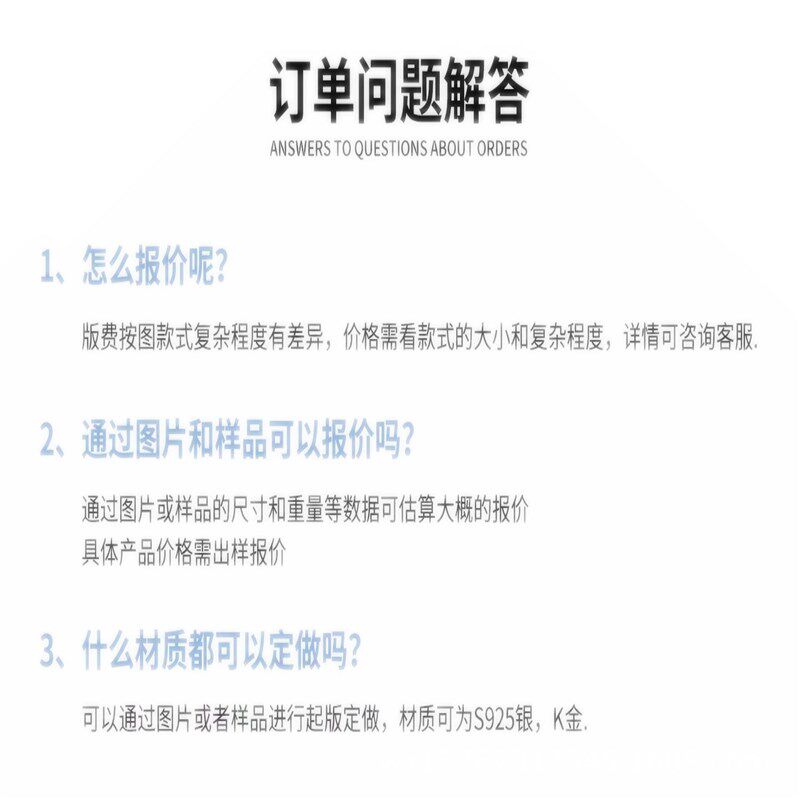 订单问题解答
ANSWERS TO QUESTIONS ABOUT ORDERS

1、怎么报价呢?

版费按图款式复杂程度有差异，价格需看款式的大小和复杂程度，详情可咨询客服.

2、通过图片和样品可以报价吗?

通过图片或样品的尺寸和重量等数据可估算大概的报价
具体产品价格需出样报价

3、什么材质都可以定做吗?

可以通过图片或者样品进行起版定做，材质可为S925银，K金.